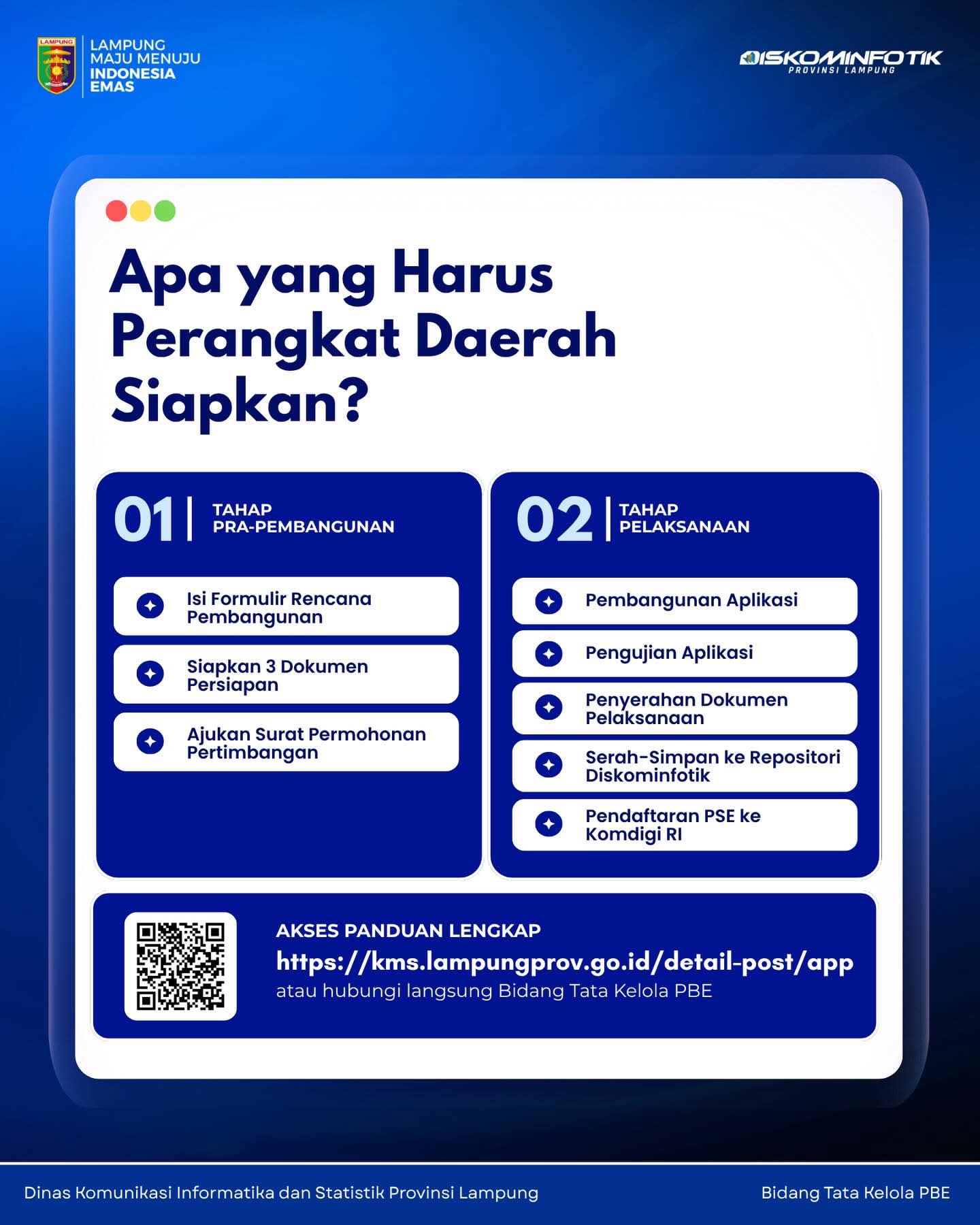 LAMPUNG
MAJU MENUJU
INDONESIA
EMAS

DISKOMINFOTIK
PROVINSI LAMPUNG

Apa yang Harus Perangkat Daerah Siapkan?

01 TAHAP
PRA-PEMBANGUNAN

Isi Formulir Rencana Pembangunan

Siapkan 3 Dokumen Persiapan

Ajukan Surat Permohonan Pertimbangan

02 TAHAP
PELAKSANAAN

Pembangunan Aplikasi

Pengujian Aplikasi

Penyerahan Dokumen Pelaksanaan

Serah-Simpan ke Repositori Diskominfotik

Pendaftaran PSE ke Komdigi RI

AKSES PANDUAN LENGKAP
https://kms.lampungprov.go.id/detail-post/app
atau hubungi langsung Bidang Tata Kelola PBE

Dinas Komunikasi Informatika dan Statistik Provinsi Lampung

Bidang Tata Kelola PBE